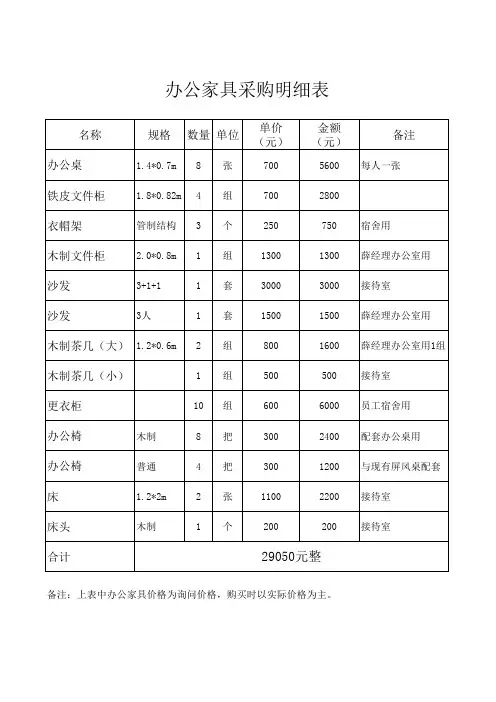 办公家具采购明细表

| 名称 | 规格 | 数量 | 单位 | 单价（元） | 金额（元） | 备注 |
|---|---|---|---|---|---|---|
| 办公桌 | 1.4*0.7m | 8 | 张 | 700 | 5600 | 每人一张 |
| 铁皮文件柜 | 1.8*0.82m | 4 | 组 | 700 | 2800 | |
| 衣帽架 | 管制结构 | 3 | 个 | 250 | 750 | 宿舍用 |
| 木制文件柜 | 2.0*0.8m | 1 | 组 | 1300 | 1300 | 薛经理办公室用 |
| 沙发 | 3+1+1 | 1 | 套 | 3000 | 3000 | 接待室 |
| 沙发 | 3人 | 1 | 套 | 1500 | 1500 | 薛经理办公室用 |
| 木制茶几（大） | 1.2*0.6m | 2 | 组 | 800 | 1600 | 薛经理办公室用1组 |
| 木制茶几（小） | | 1 | 组 | 500 | 500 | 接待室 |
| 更衣柜 | | 10 | 组 | 600 | 6000 | 员工宿舍用 |
| 办公椅 | 木制 | 8 | 把 | 300 | 2400 | 配套办公桌用 |
| 办公椅 | 普通 | 4 | 把 | 300 | 1200 | 与现有屏风桌配套 |
| 床 | 1.2*2m | 2 | 张 | 1100 | 2200 | 接待室 |
| 床头 | 木制 | 1 | 个 | 200 | 200 | 接待室 |
| 合计 | 29050元整 | | | | | |

备注：上表中办公家具价格为询问价格，购买时以实际价格为主。